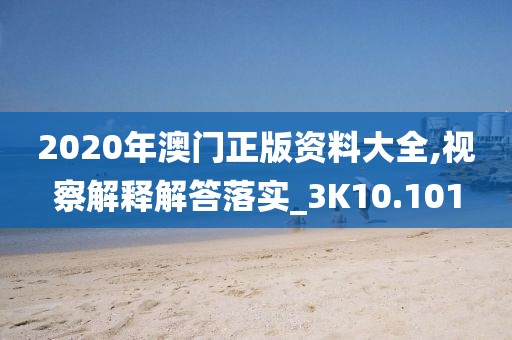 2020年澳门正版资料大全,视察解释解答落实_3K10.101